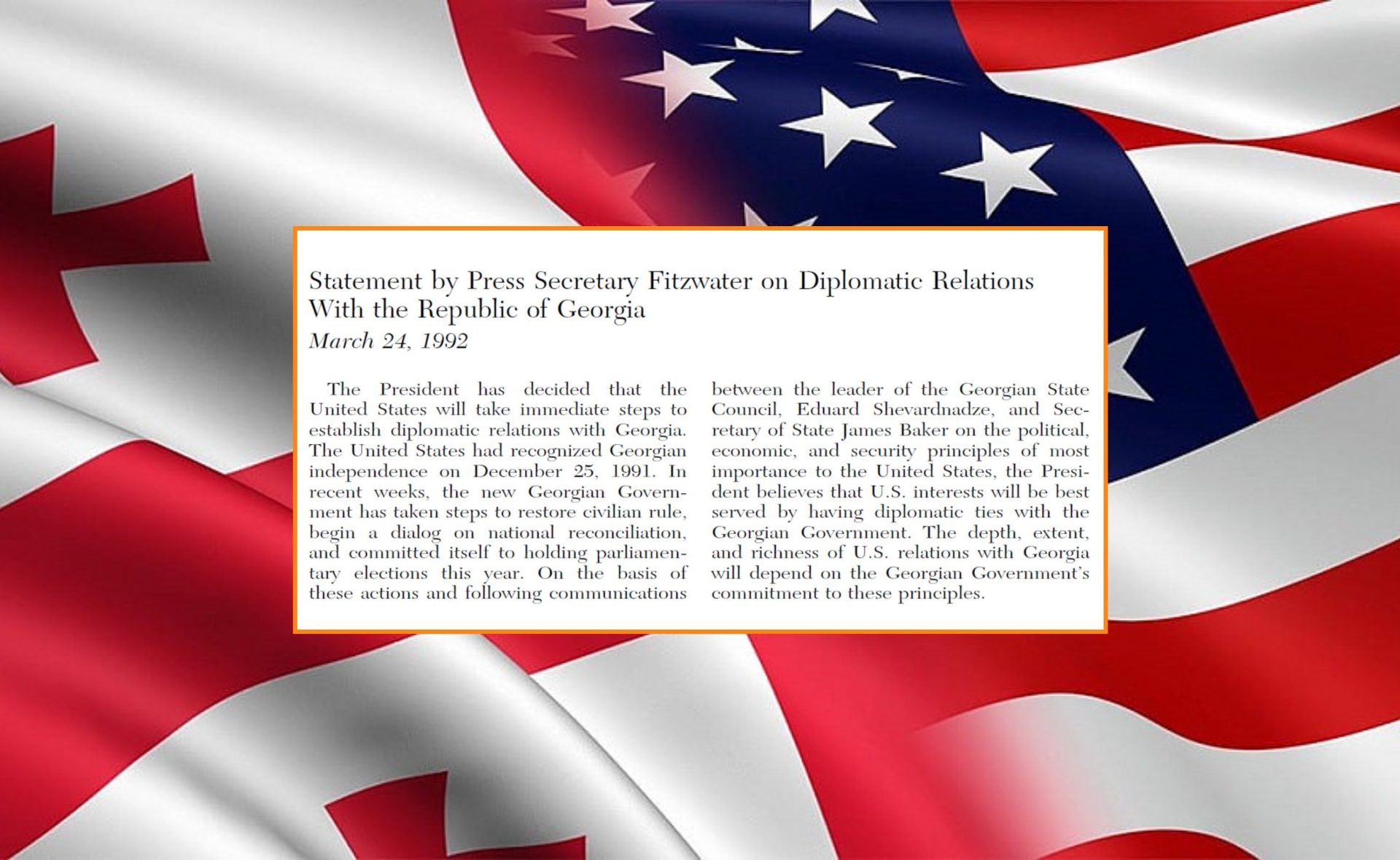 Statement by Press Secretary Fitzwater on Diplomatic Relations With the Republic of Georgia
March 24, 1992

The President has decided that the United States will take immediate steps to establish diplomatic relations with Georgia. The United States had recognized Georgian independence on December 25, 1991. In recent weeks, the new Georgian Government has taken steps to restore civilian rule, begin a dialog on national reconciliation, and committed itself to holding parliamentary elections this year. On the basis of these actions and following communications between the leader of the Georgian State Council, Eduard Shevardnadze, and Secretary of State James Baker on the political, economic, and security principles of most importance to the United States, the President believes that U.S. interests will be best served by having diplomatic ties with the Georgian Government. The depth, extent, and richness of U.S. relations with Georgia will depend on the Georgian Government's commitment to these principles.